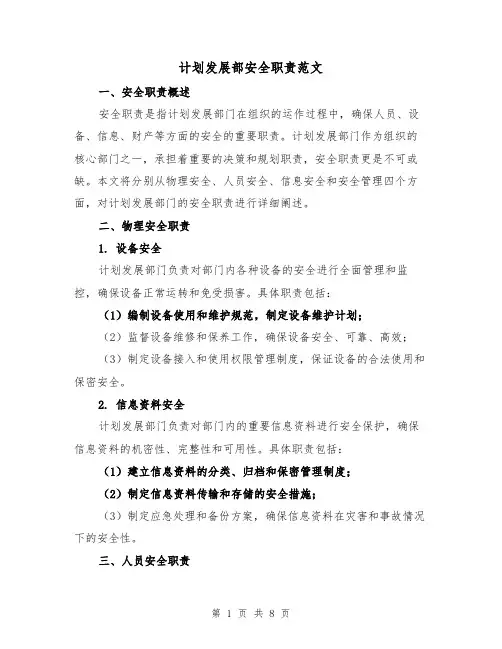 计划发展部安全职责范文

一、安全职责概述

安全职责是指计划发展部门在组织的运作过程中，确保人员、设备、信息、财产等方面的安全的重要职责。计划发展部门作为组织的核心部门之一，承担着重要的决策和规划职责，安全职责更是不可或缺。本文将分别从物理安全、人员安全、信息安全和安全管理四个方面，对计划发展部门的安全职责进行详细阐述。

二、物理安全职责

1. 设备安全

计划发展部门负责对部门内各种设备的安全进行全面管理和监控，确保设备正常运转和免受损害。具体职责包括：

（1）编制设备使用和维护规范，制定设备维护计划；

（2）监督设备维修和保养工作，确保设备安全、可靠、高效；

（3）制定设备接入和使用权限管理制度，保证设备的合法使用和保密安全。

2. 信息资料安全

计划发展部门负责对部门内的重要信息资料进行安全保护，确保信息资料的机密性、完整性和可用性。具体职责包括：

（1）建立信息资料的分类、归档和保密管理制度；

（2）制定信息资料传输和存储的安全措施；

（3）制定应急处理和备份方案，确保信息资料在灾害和事故情况下的安全性。

三、人员安全职责

第 1 页 共 8 页